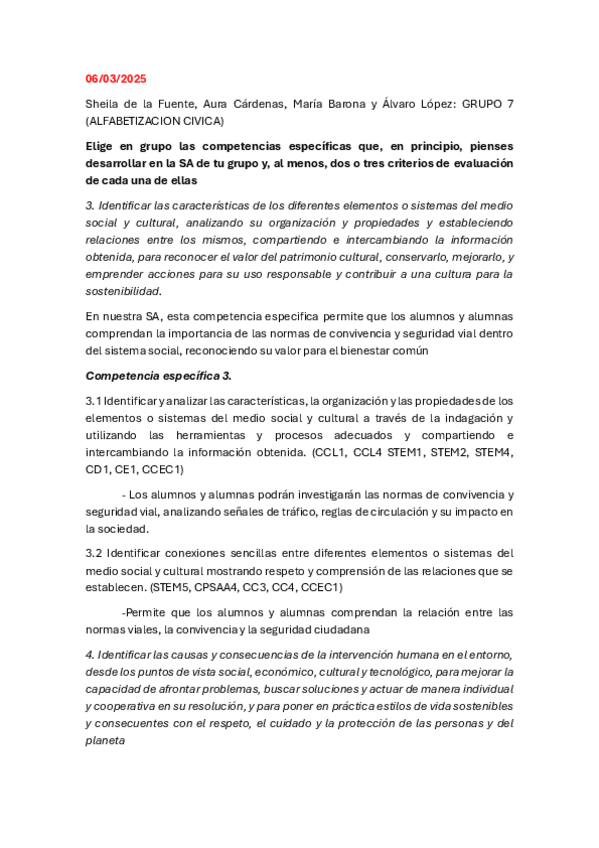 06/03/2025

Sheila de la Fuente, Aura Cárdenas, María Barona y Álvaro López: GRUPO 7 (ALFABETIZACION CIVICA)

Elige en grupo las competencias específicas que, en principio, pienses desarrollar en la SA de tu grupo y, al menos, dos o tres criterios de evaluación de cada una de ellas

3. Identificar las características de los diferentes elementos o sistemas del medio social y cultural, analizando su organización y propiedades y estableciendo relaciones entre los mismos, compartiendo e intercambiando la información obtenida, para reconocer el valor del patrimonio cultural, conservarlo, mejorarlo, y emprender acciones para su uso responsable y contribuir a una cultura para la sostenibilidad.

En nuestra SA, esta competencia especifica permite que los alumnos y alumnas comprendan la importancia de las normas de convivencia y seguridad vial dentro del sistema social, reconociendo su valor para el bienestar común

Competencia específica 3.

3.1 Identificar y analizar las características, la organización y las propiedades de los elementos o sistemas del medio social y cultural a través de la indagación y utilizando las herramientas y procesos adecuados y compartiendo e intercambiando la información obtenida. (CCL1, CCL4 STEM1, STEM2, STEM4, CD1, CE1, CCEC1)

- Los alumnos y alumnas podrán investigarán las normas de convivencia y seguridad vial, analizando señales de tráfico, reglas de circulación y su impacto en la sociedad.

3.2 Identificar conexiones sencillas entre diferentes elementos o sistemas del medio social y cultural mostrando respeto y comprensión de las relaciones que se establecen. (STEM5, CPSAA4, CC3, CC4, CCEC1)

-Permite que los alumnos y alumnas comprendan la relación entre las normas viales, la convivencia y la seguridad ciudadana

4. Identificar las causas y consecuencias de la intervención humana en el entorno, desde los puntos de vista social, económico, cultural y tecnológico, para mejorar la capacidad de afrontar problemas, buscar soluciones y actuar de manera individual y cooperativa en su resolución, y para poner en práctica estilos de vida sostenibles y consecuentes con el respeto, el cuidado y la protección de las personas y del planeta